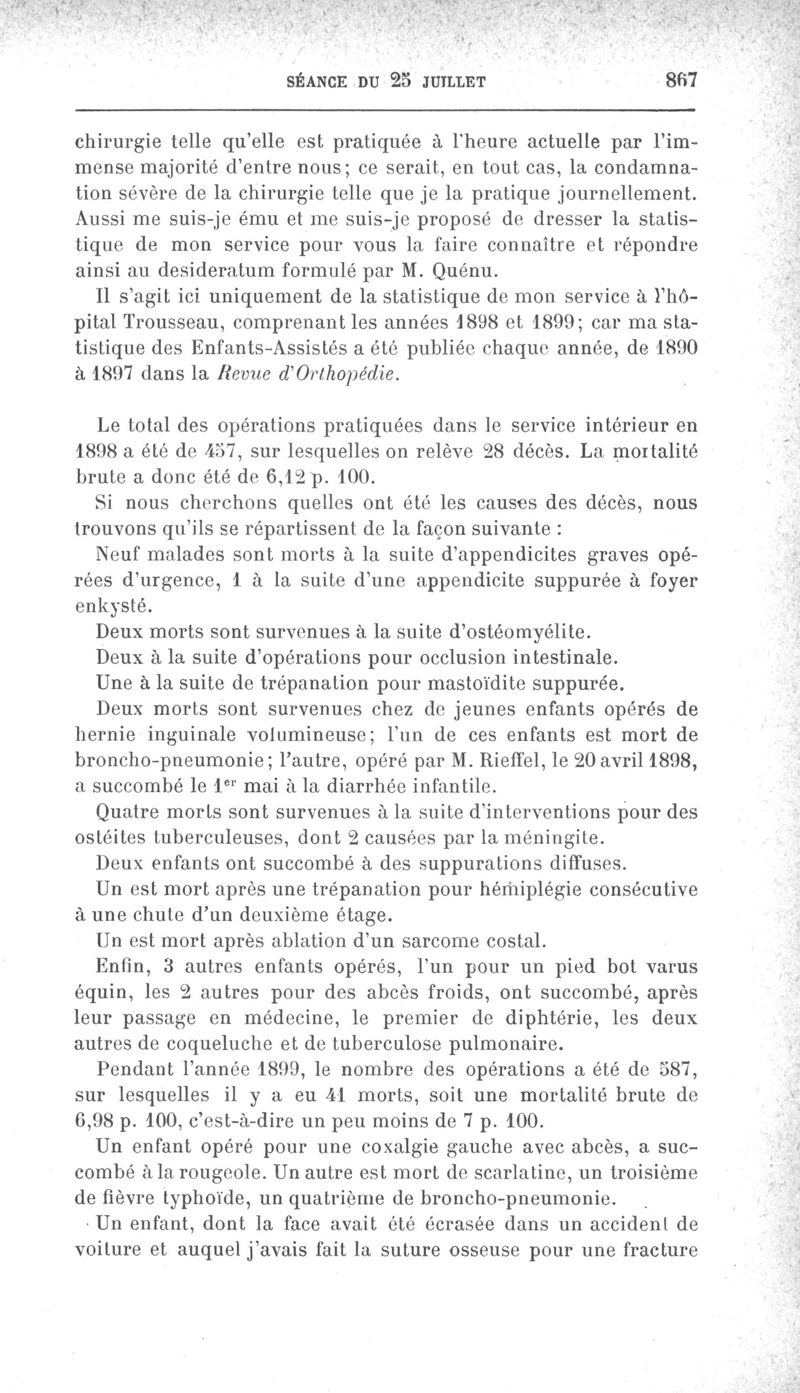 SÉANCE DU 25 JUILLET 867

chirurgie telle qu'elle est pratiquée à l'heure actuelle par l'immense majorité d'entre nous; ce serait, en tout cas, la condamnation sévère de la chirurgie telle que je la pratique journellement. Aussi me suis-je ému et me suis-je proposé de dresser la statistique de mon service pour vous la faire connaître et répondre ainsi au desideratum formulé par M. Quénu.

Il s'agit ici uniquement de la statistique de mon service à l'hôpital Trousseau, comprenant les années 1898 et 1899; car ma statistique des Enfants-Assistés a été publiée chaque année, de 1890 à 1897 dans la Revue d'Orthopédie.

Le total des opérations pratiquées dans le service intérieur en 1898 a été de 457, sur lesquelles on relève 28 décès. La mortalité brute a donc été de 6,12 p. 100.

Si nous cherchons quelles ont été les causes des décès, nous trouvons qu'ils se répartissent de la façon suivante :

Neuf malades sont morts à la suite d'appendicites graves opérées d'urgence, 1 à la suite d'une appendicite suppurée à foyer enkysté.

Deux morts sont survenues à la suite d'ostéomyélite.

Deux à la suite d'opérations pour occlusion intestinale.

Une à la suite de trépanation pour mastoïdite suppurée.

Deux morts sont survenues chez de jeunes enfants opérés de hernie inguinale volumineuse; l'un de ces enfants est mort de broncho-pneumonie; l'autre, opéré par M. Rieffel, le 20 avril 1898, a succombé le 1er mai à la diarrhée infantile.

Quatre morts sont survenues à la suite d'interventions pour des ostéites tuberculeuses, dont 2 causées par la méningite.

Deux enfants ont succombé à des suppurations diffuses.

Un est mort après une trépanation pour hémiplégie consécutive à une chute d'un deuxième étage.

Un est mort après ablation d'un sarcome costal.

Enfin, 3 autres enfants opérés, l'un pour un pied bot varus équin, les 2 autres pour des abcès froids, ont succombé, après leur passage en médecine, le premier de diphtérie, les deux autres de coqueluche et de tuberculose pulmonaire.

Pendant l'année 1899, le nombre des opérations a été de 587, sur lesquelles il y a eu 41 morts, soit une mortalité brute de 6,98 p. 100, c'est-à-dire un peu moins de 7 p. 100.

Un enfant opéré pour une coxalgie gauche avec abcès, a succombé à la rougeole. Un autre est mort de scarlatine, un troisième de fièvre typhoïde, un quatrième de broncho-pneumonie.

Un enfant, dont la face avait été écrasée dans un accident de voiture et auquel j'avais fait la suture osseuse pour une fracture